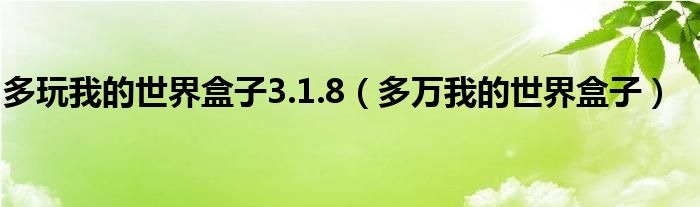 多玩我的世界盒子3.1.8（多万我的世界盒子）